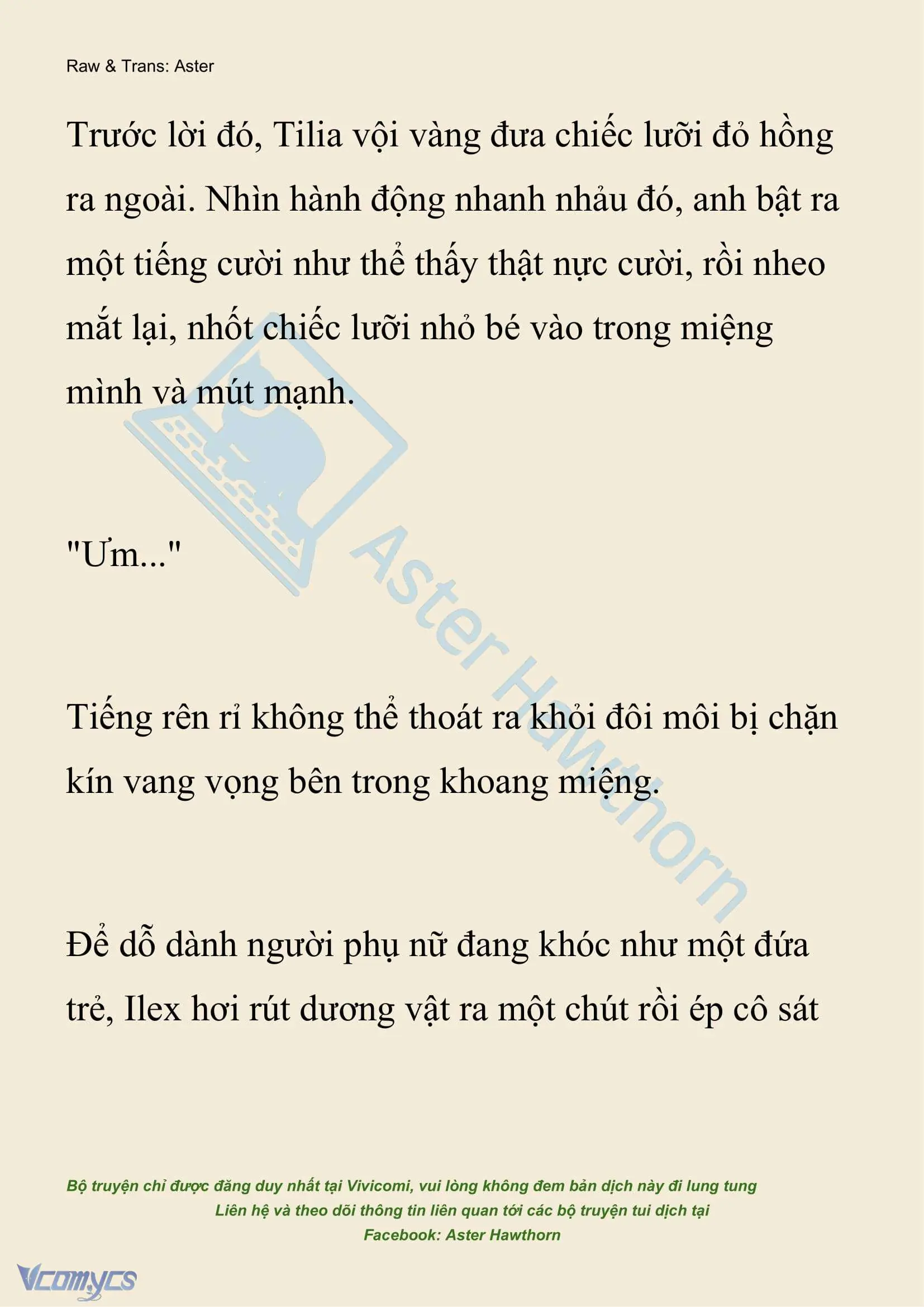 Raw & Trans: Aster

Trước lời đó, Tilia vội vàng đưa chiếc lưỡi đỏ hồng ra ngoài. Nhìn hành động nhanh nhảu đó, anh bật ra một tiếng cười như thể thấy thật nực cười, rồi nheo mắt lại, nhốt chiếc lưỡi nhỏ bé vào trong miệng mình và mút mạnh.

"Ưm..."

Tiếng rên rỉ không thể thoát ra khỏi đôi môi bị chặn kín vang vọng bên trong khoang miệng.

Để dỗ dành người phụ nữ đang khóc như một đứa trẻ, Ilex hơi rút dương vật ra một chút rồi ép cô sát

Aster Hawthorn

Bộ truyện chỉ được đăng duy nhất tại Vivicomi, vui lòng không đem bản dịch này đi lung tung
Liên hệ và theo dõi thông tin liên quan tới các bộ truyện tui dịch tại
Facebook: Aster Hawthorn

Vcomycs